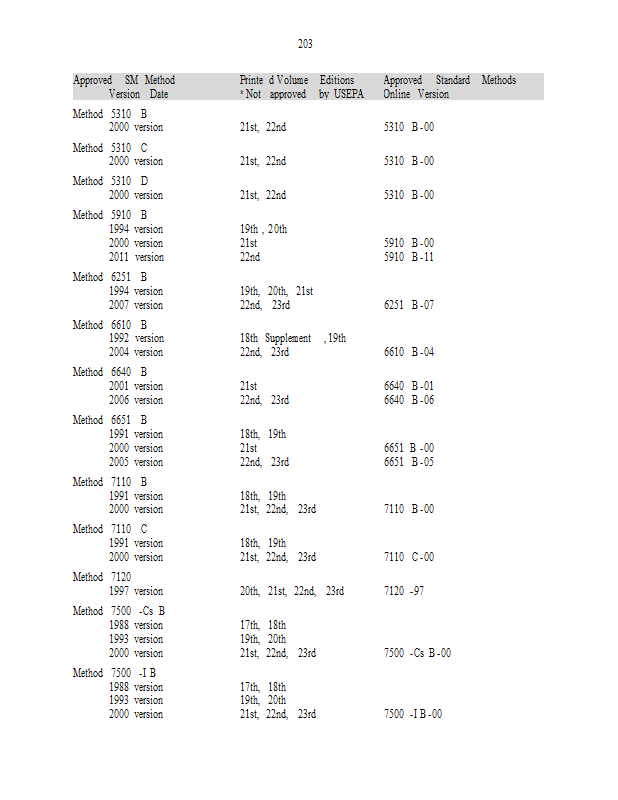 203

| Approved SM Method Version Date | Printe d Volume Editions * Not approved by USEPA | Approved Standard Methods Online Version |
|---|---|---|
| Method 5310 B | | |
| 2000 version | 21st, 22nd | 5310 B -00 |
| Method 5310 C | | |
| 2000 version | 21st, 22nd | 5310 B -00 |
| Method 5310 D | | |
| 2000 version | 21st, 22nd | 5310 B -00 |
| Method 5910 B | | |
| 1994 version | 19th , 20th | |
| 2000 version | 21st | 5910 B -00 |
| 2011 version | 22nd | 5910 B -11 |
| Method 6251 B | | |
| 1994 version | 19th, 20th, 21st | |
| 2007 version | 22nd, 23rd | 6251 B -07 |
| Method 6610 B | | |
| 1992 version | 18th Supplement , 19th | |
| 2004 version | 22nd, 23rd | 6610 B -04 |
| Method 6640 B | | |
| 2001 version | 21st | 6640 B -01 |
| 2006 version | 22nd, 23rd | 6640 B -06 |
| Method 6651 B | | |
| 1991 version | 18th, 19th | |
| 2000 version | 21st | 6651 B -00 |
| 2005 version | 22nd, 23rd | 6651 B -05 |
| Method 7110 B | | |
| 1991 version | 18th, 19th | |
| 2000 version | 21st, 22nd, 23rd | 7110 B -00 |
| Method 7110 C | | |
| 1991 version | 18th, 19th | |
| 2000 version | 21st, 22nd, 23rd | 7110 C -00 |
| Method 7120 | | |
| 1997 version | 20th, 21st, 22nd, 23rd | 7120 -97 |
| Method 7500 -Cs B | | |
| 1988 version | 17th, 18th | |
| 1993 version | 19th, 20th | |
| 2000 version | 21st, 22nd, 23rd | 7500 -Cs B -00 |
| Method 7500 -I B | | |
| 1988 version | 17th, 18th | |
| 1993 version | 19th, 20th | |
| 2000 version | 21st, 22nd, 23rd | 7500 -I B -00 |